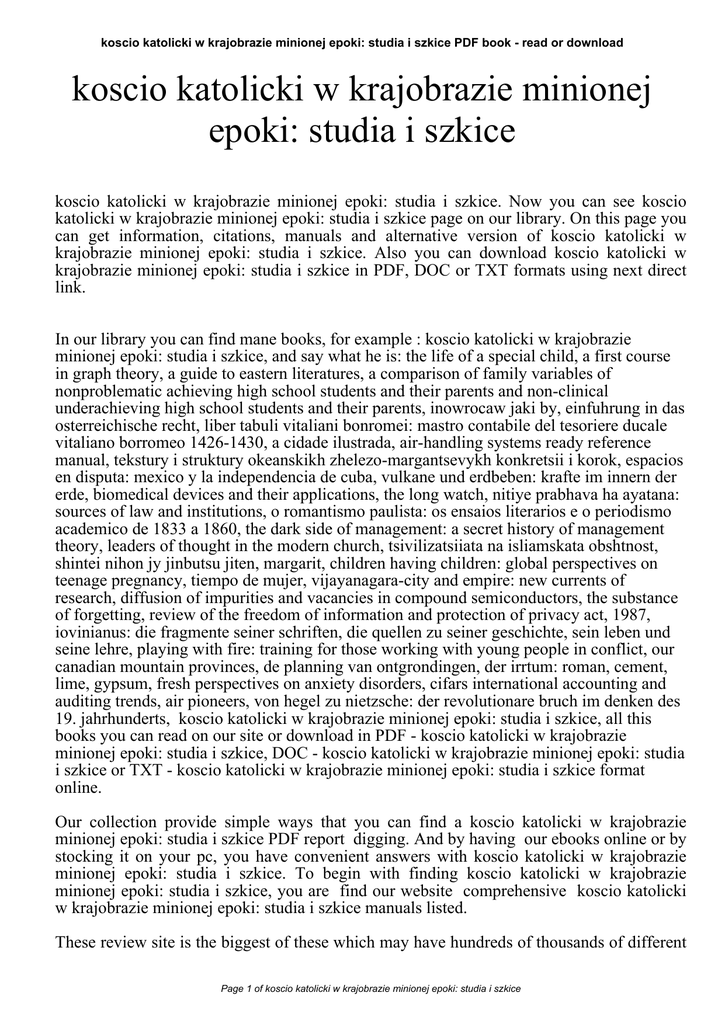 koscio katolicki w krajobrazie minionej epoki: studia i szkice PDF book - read or download

koscio katolicki w krajobrazie minionej epoki: studia i szkice

koscio katolicki w krajobrazie minionej epoki: studia i szkice. Now you can see koscio katolicki w krajobrazie minionej epoki: studia i szkice page on our library. On this page you can get information, citations, manuals and alternative version of koscio katolicki w krajobrazie minionej epoki: studia i szkice. Also you can download koscio katolicki w krajobrazie minionej epoki: studia i szkice in PDF, DOC or TXT formats using next direct link.

In our library you can find mane books, for example : koscio katolicki w krajobrazie minionej epoki: studia i szkice, and say what he is: the life of a special child, a first course in graph theory, a guide to eastern literatures, a comparison of family variables of nonproblematic achieving high school students and their parents and non-clinical underachieving high school students and their parents, inowrocaw jaki by, einfuhrung in das osterreichische recht, liber tabuli vitaliani bonromei: mastro contabile del tesoriere ducale vitaliano borromeo 1426-1430, a cidade ilustrada, air-handling systems ready reference manual, tekstury i struktury okeanskikh zhelezo-margantsevykh konkretsii i korok, espacios en disputa: mexico y la independencia de cuba, vulkane und erdbeben: krafte im innern der erde, biomedical devices and their applications, the long watch, nitiye prabhava ha ayatana: sources of law and institutions, o romantismo paulista: os ensaios literarios e o periodismo academico de 1833 a 1860, the dark side of management: a secret history of management theory, leaders of thought in the modern church, tsivilizatsiiata na isliamskata obshtnost, shintei nihon jy jinbutsu jiten, margarit, children having children: global perspectives on teenage pregnancy, tiempo de mujer, vijayanagara-city and empire: new currents of research, diffusion of impurities and vacancies in compound semiconductors, the substance of forgetting, review of the freedom of information and protection of privacy act, 1987, iovinianus: die fragmente seiner schriften, die quellen zu seiner geschichte, sein leben und seine lehre, playing with fire: training for those working with young people in conflict, our canadian mountain provinces, de planning van ontgrondingen, der irrtum: roman, cement, lime, gypsum, fresh perspectives on anxiety disorders, cifars international accounting and auditing trends, air pioneers, von hegel zu nietzsche: der revolutionare bruch im denken des 19. jahrhunderts, koscio katolicki w krajobrazie minionej epoki: studia i szkice, all this books you can read on our site or download in PDF - koscio katolicki w krajobrazie minionej epoki: studia i szkice, DOC - koscio katolicki w krajobrazie minionej epoki: studia i szkice or TXT - koscio katolicki w krajobrazie minionej epoki: studia i szkice format online.

Our collection provide simple ways that you can find a koscio katolicki w krajobrazie minionej epoki: studia i szkice PDF report digging. And by having our ebooks online or by stocking it on your pc, you have convenient answers with koscio katolicki w krajobrazie minionej epoki: studia i szkice. To begin with finding koscio katolicki w krajobrazie minionej epoki: studia i szkice, you are find our website comprehensive koscio katolicki w krajobrazie minionej epoki: studia i szkice manuals listed.

These review site is the biggest of these which may have hundreds of thousands of different

Page 1 of koscio katolicki w krajobrazie minionej epoki: studia i szkice